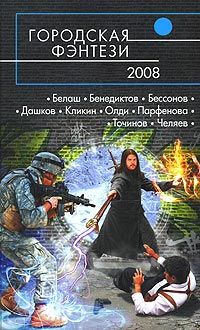 ГОРОДСКАЯ ФЭНТЕЗИ
2008

• Белаш • Бенедиктов • Бессонов •
• Дашков • Кликин • Олди • Парфенова •
• Точинов • Челяев •